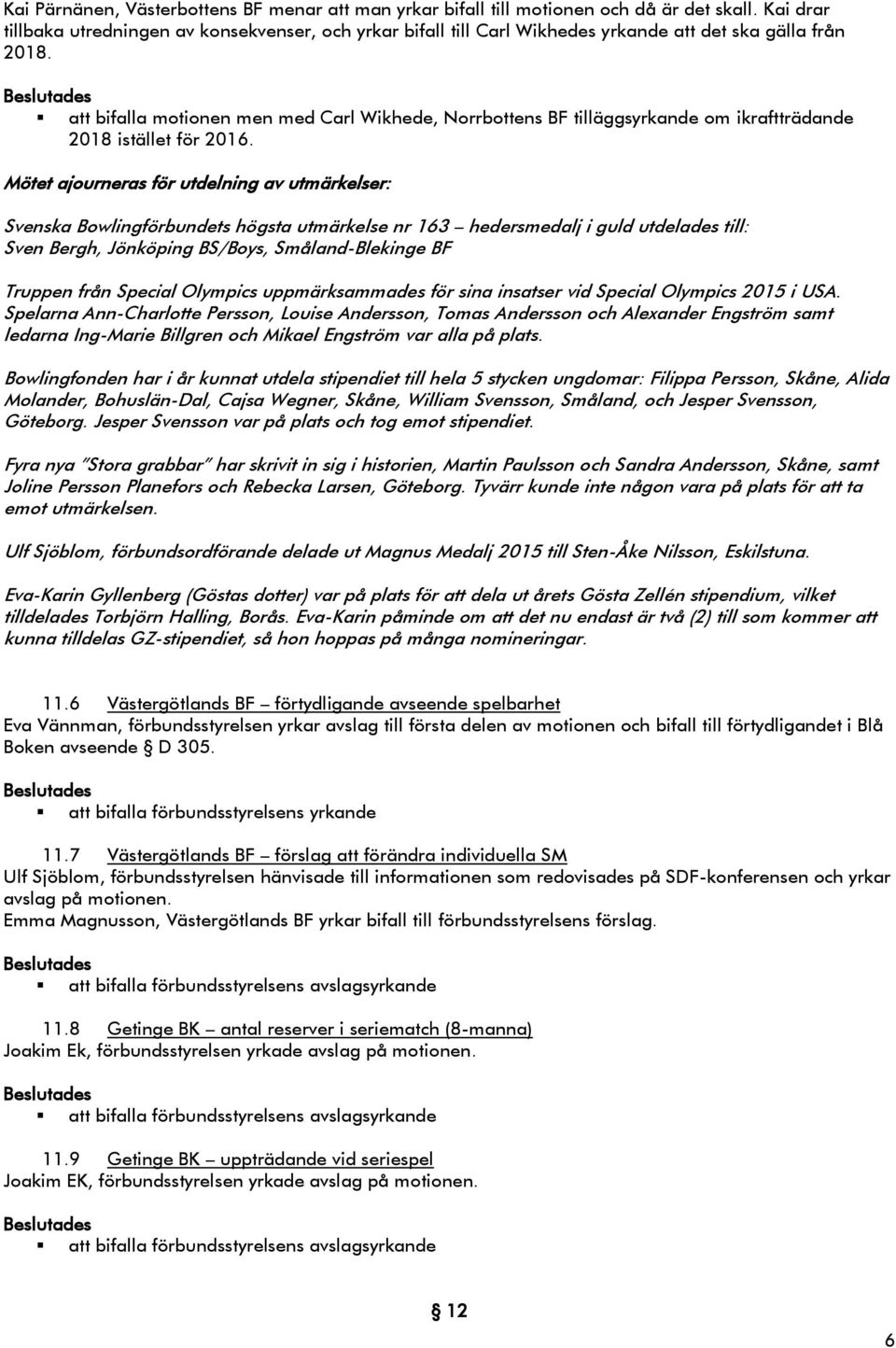 Kai Pärnänen, Västerbottens BF menar att man yrkar bifall till motionen och då är det skall. Kai drar tillbaka utredningen av konsekvenser, och yrkar bifall till Carl Wikhedes yrkande att det ska gälla från 2018.

Beslutades
▪ att bifalla motionen men med Carl Wikhede, Norrbottens BF tilläggsyrkande om ikraftträdande 2018 istället för 2016.

Mötet ajourneras för utdelning av utmärkelser:

Svenska Bowlingförbundets högsta utmärkelse nr 163 – hedersmedalj i guld utdelades till: Sven Bergh, Jönköping BS/Boys, Småland-Blekinge BF

Truppen från Special Olympics uppmärksammades för sina insatser vid Special Olympics 2015 i USA. Spelarna Ann-Charlotte Persson, Louise Andersson, Tomas Andersson och Alexander Engström samt ledarna Ing-Marie Billgren och Mikael Engström var alla på plats.

Bowlingfonden har i år kunnat utdela stipendiet till hela 5 stycken ungdomar: Filippa Persson, Skåne, Alida Molander, Bohuslän-Dal, Cajsa Wegner, Skåne, William Svensson, Småland, och Jesper Svensson, Göteborg. Jesper Svensson var på plats och tog emot stipendiet.

Fyra nya "Stora grabbar" har skrivit in sig i historien, Martin Paulsson och Sandra Andersson, Skåne, samt Joline Persson Planefors och Rebecka Larsen, Göteborg. Tyvärr kunde inte någon vara på plats för att ta emot utmärkelsen.

Ulf Sjöblom, förbundsordförande delade ut Magnus Medalj 2015 till Sten-Åke Nilsson, Eskilstuna.

Eva-Karin Gyllenberg (Göstas dotter) var på plats för att dela ut årets Gösta Zellén stipendium, vilket tilldelades Torbjörn Halling, Borås. Eva-Karin påminde om att det nu endast är två (2) till som kommer att kunna tilldelas GZ-stipendiet, så hon hoppas på många nomineringar.

11.6 Västergötlands BF – förtydligande avseende spelbarhet
Eva Vännman, förbundsstyrelsen yrkar avslag till första delen av motionen och bifall till förtydligandet i Blå Boken avseende § D 305.

Beslutades
▪ att bifalla förbundsstyrelsens yrkande

11.7 Västergötlands BF – förslag att förändra individuella SM
Ulf Sjöblom, förbundsstyrelsen hänvisade till informationen som redovisades på SDF-konferensen och yrkar avslag på motionen.
Emma Magnusson, Västergötlands BF yrkar bifall till förbundsstyrelsens förslag.

Beslutades
▪ att bifalla förbundsstyrelsens avslagsyrkande

11.8 Getinge BK – antal reserver i seriematch (8-manna)
Joakim Ek, förbundsstyrelsen yrkade avslag på motionen.

Beslutades
▪ att bifalla förbundsstyrelsens avslagsyrkande

11.9 Getinge BK – uppträdande vid seriespel
Joakim EK, förbundsstyrelsen yrkade avslag på motionen.

Beslutades
▪ att bifalla förbundsstyrelsens avslagsyrkande

§ 12

6